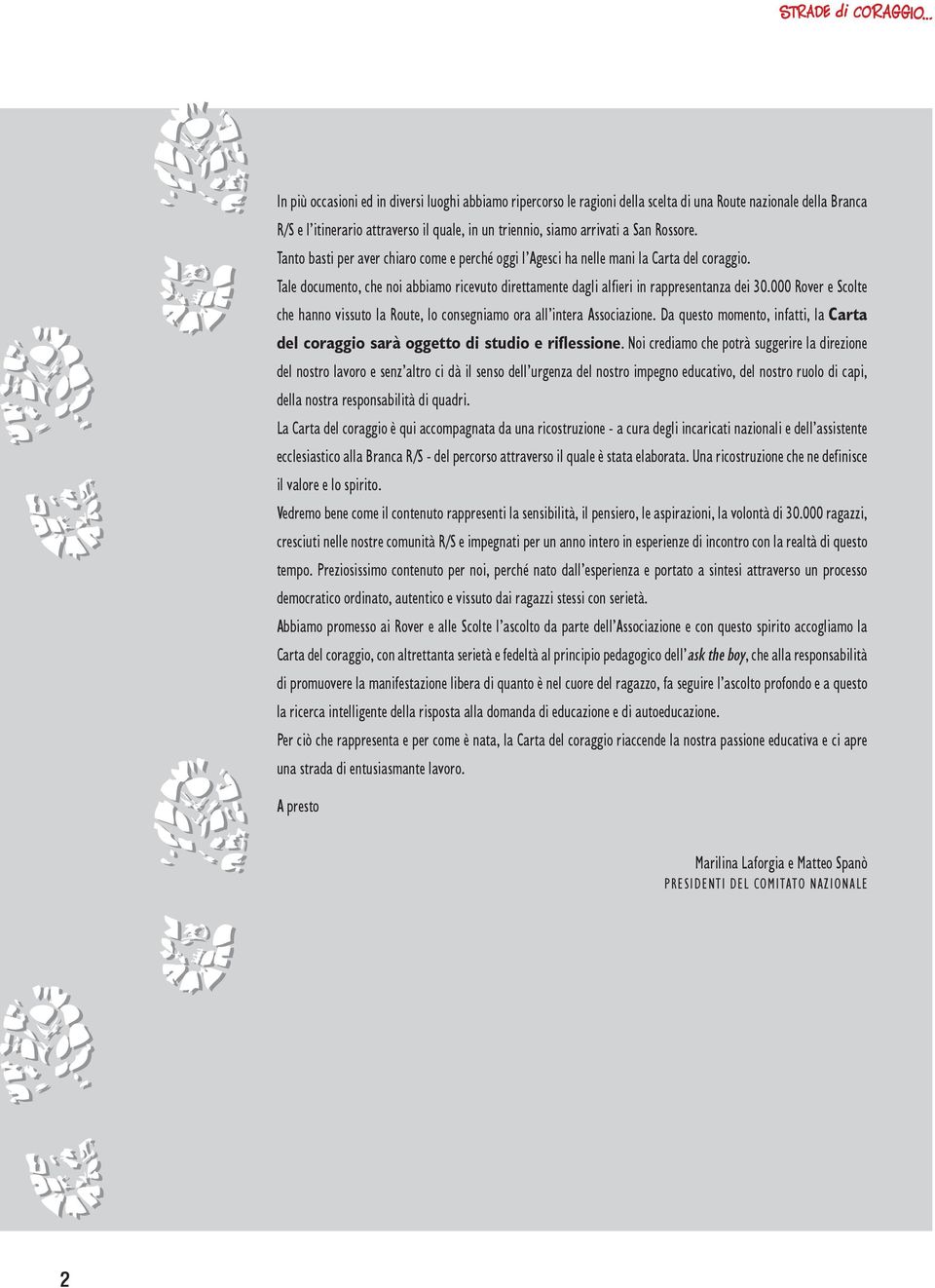 STRADE di CORAGGIO...

In più occasioni ed in diversi luoghi abbiamo ripercorso le ragioni della scelta di una Route nazionale della Branca R/S e l'itinerario attraverso il quale, in un triennio, siamo arrivati a San Rossore.
Tanto basti per aver chiaro come e perché oggi l'Agesci ha nelle mani la Carta del coraggio.
Tale documento, che noi abbiamo ricevuto direttamente dagli alfieri in rappresentanza dei 30.000 Rover e Scolte che hanno vissuto la Route, lo consegniamo ora all'intera Associazione. Da questo momento, infatti, la Carta del coraggio sarà oggetto di studio e riflessione. Noi crediamo che potrà suggerire la direzione del nostro lavoro e senz'altro ci dà il senso dell'urgenza del nostro impegno educativo, del nostro ruolo di capi, della nostra responsabilità di quadri.
La Carta del coraggio è qui accompagnata da una ricostruzione - a cura degli incaricati nazionali e dell'assistente ecclesiastico alla Branca R/S - del percorso attraverso il quale è stata elaborata. Una ricostruzione che ne definisce il valore e lo spirito.
Vedremo bene come il contenuto rappresenti la sensibilità, il pensiero, le aspirazioni, la volontà di 30.000 ragazzi, cresciuti nelle nostre comunità R/S e impegnati per un anno intero in esperienze di incontro con la realtà di questo tempo. Preziosissimo contenuto per noi, perché nato dall'esperienza e portato a sintesi attraverso un processo democratico ordinato, autentico e vissuto dai ragazzi stessi con serietà.
Abbiamo promesso ai Rover e alle Scolte l'ascolto da parte dell'Associazione e con questo spirito accogliamo la Carta del coraggio, con altrettanta serietà e fedeltà al principio pedagogico dell'ask the boy, che alla responsabilità di promuovere la manifestazione libera di quanto è nel cuore del ragazzo, fa seguire l'ascolto profondo e a questo la ricerca intelligente della risposta alla domanda di educazione e di autoeducazione.
Per ciò che rappresenta e per come è nata, la Carta del coraggio riaccende la nostra passione educativa e ci apre una strada di entusiasmante lavoro.

A presto

Marilina Laforgia e Matteo Spanò
PRESIDENTI DEL COMITATO NAZIONALE

2